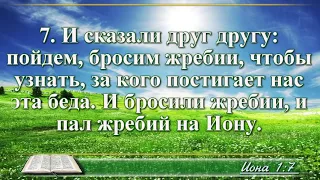 7. И сказали друг другу: пойдем, бросим жребии, чтобы узнать, за кого постигает нас эта беда. И бросили жребии, и пал жребий на Иону.

Иона 1:7